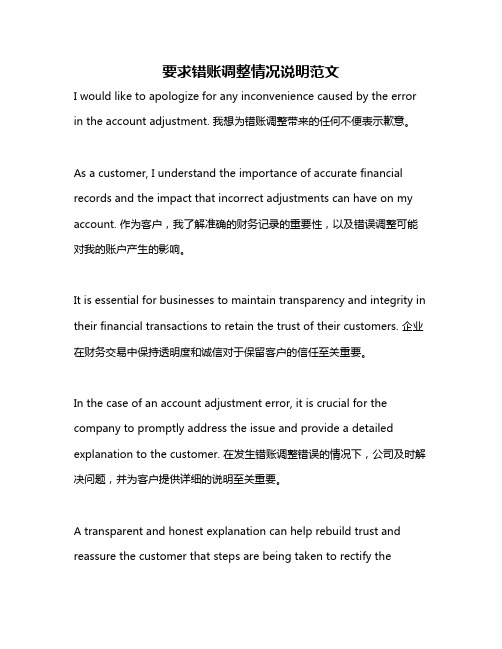 要求错账调整情况说明范文

I would like to apologize for any inconvenience caused by the error in the account adjustment. 我想为错账调整带来的任何不便表示歉意。

As a customer, I understand the importance of accurate financial records and the impact that incorrect adjustments can have on my account. 作为客户，我了解准确的财务记录的重要性，以及错误调整可能对我的账户产生的影响。

It is essential for businesses to maintain transparency and integrity in their financial transactions to retain the trust of their customers. 企业在财务交易中保持透明度和诚信对于保留客户的信任至关重要。

In the case of an account adjustment error, it is crucial for the company to promptly address the issue and provide a detailed explanation to the customer. 在发生错账调整错误的情况下，公司及时解决问题，并为客户提供详细的说明至关重要。

A transparent and honest explanation can help rebuild trust and reassure the customer that steps are being taken to rectify the